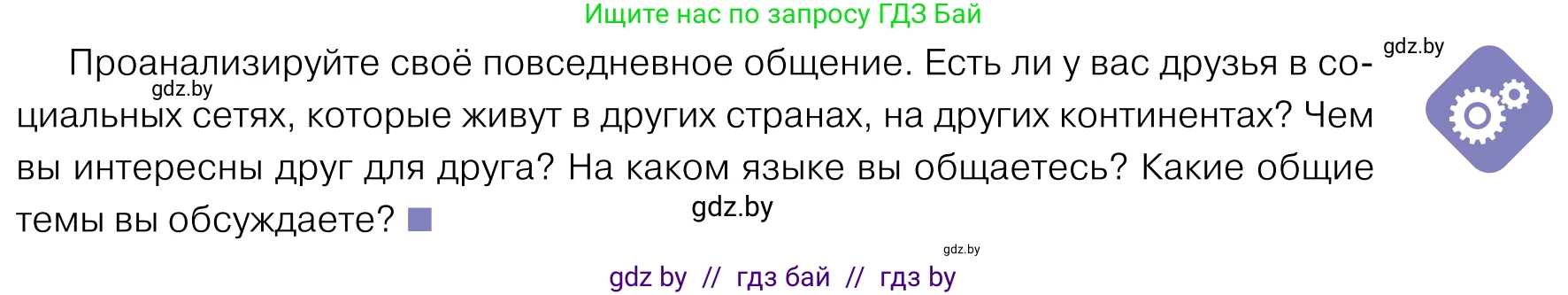 Ищите нас по запросу ГДЗ Бай

gdz.by

Проанализируйте своё повседневное общение. Есть ли у вас друзья в социальных сетях, которые живут в других странах, на других континентах? Чем вы интересны друг для друга? На каком языке вы общаетесь? Какие общие темы вы обсуждаете?

gdz.by

gdz.by

gdz.by

gdz by // гдз бай // гдз by